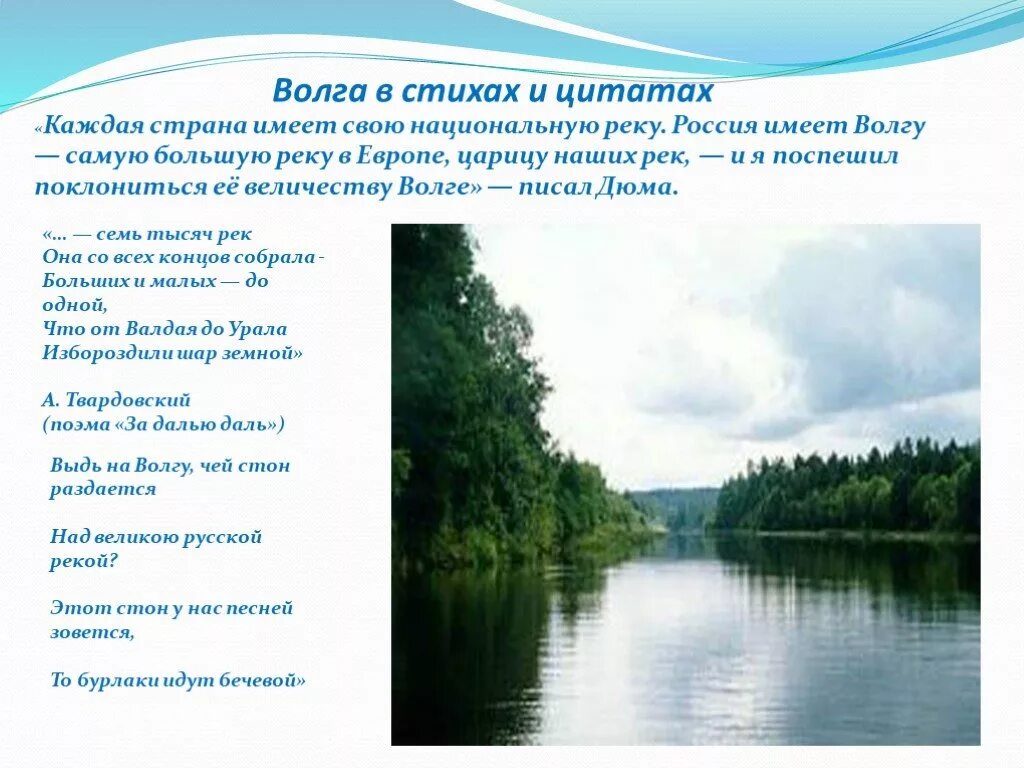 Волга в стихах и цитатах

«Каждая страна имеет свою национальную реку. Россия имеет Волгу — самую большую реку в Европе, царицу наших рек, — и я поспешил поклониться её величеству Волге» — писал Дюма.

«... — семь тысяч рек
Она со всех концов собрала -
Больших и малых — до одной,
Что от Валдая до Урала
Избороздили шар земной»

А. Твардовский
(поэма «За далью даль»)

Выдь на Волгу, чей стон раздается

Над великою русской рекой?

Этот стон у нас песней зовется,

То бурлаки идут бечевой»